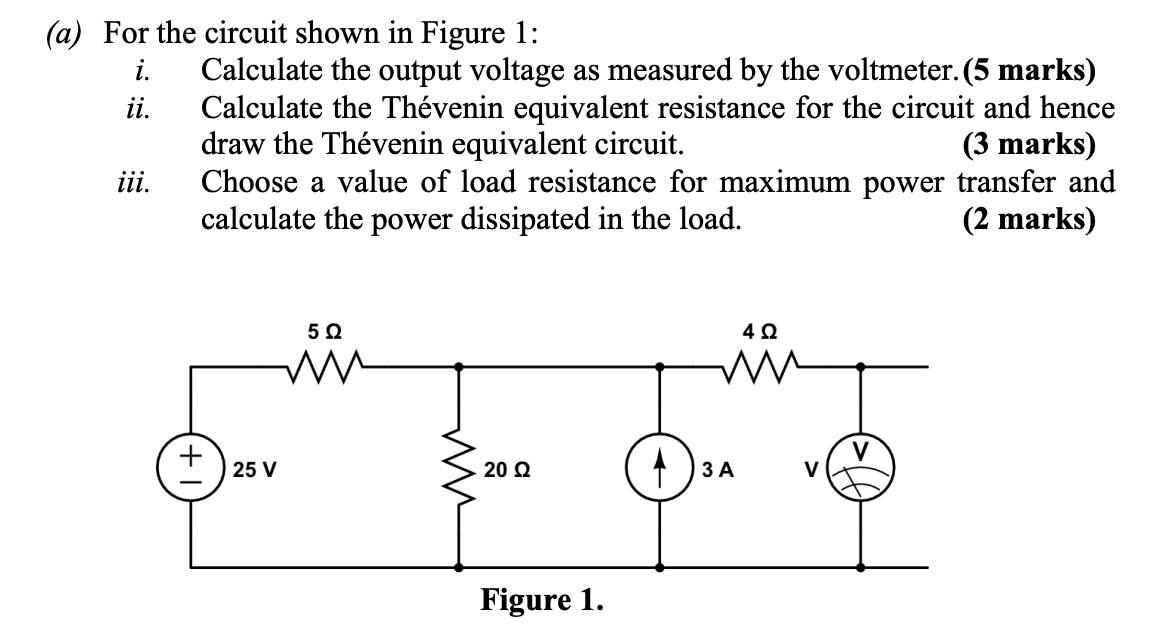 (a) For the circuit shown in Figure 1:

i. Calculate the output voltage as measured by the voltmeter. (5 marks)

ii. Calculate the Thévenin equivalent resistance for the circuit and hence draw the Thévenin equivalent circuit. (3 marks)

iii. Choose a value of load resistance for maximum power transfer and calculate the power dissipated in the load. (2 marks)

5 Ω

4 Ω

+
−
25 V

20 Ω

3 A

V

V

Figure 1.